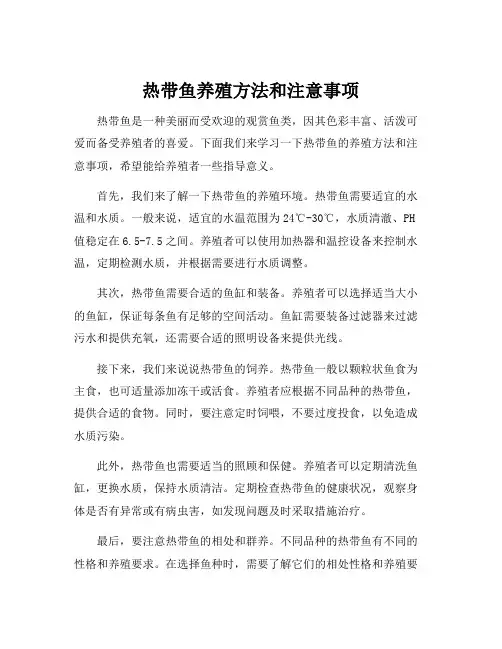 热带鱼养殖方法和注意事项

热带鱼是一种美丽而受欢迎的观赏鱼类，因其色彩丰富、活泼可爱而备受养殖者的喜爱。下面我们来学习一下热带鱼的养殖方法和注意事项，希望能给养殖者一些指导意义。

首先，我们来了解一下热带鱼的养殖环境。热带鱼需要适宜的水温和水质。一般来说，适宜的水温范围为24℃-30℃，水质清澈、PH值稳定在6.5-7.5之间。养殖者可以使用加热器和温控设备来控制水温，定期检测水质，并根据需要进行水质调整。

其次，热带鱼需要合适的鱼缸和装备。养殖者可以选择适当大小的鱼缸，保证每条鱼有足够的空间活动。鱼缸需要装备过滤器来过滤污水和提供充氧，还需要合适的照明设备来提供光线。

接下来，我们来说说热带鱼的饲养。热带鱼一般以颗粒状鱼食为主食，也可适量添加冻干或活食。养殖者应根据不同品种的热带鱼，提供合适的食物。同时，要注意定时饲喂，不要过度投食，以免造成水质污染。

此外，热带鱼也需要适当的照顾和保健。养殖者可以定期清洗鱼缸，更换水质，保持水质清洁。定期检查热带鱼的健康状况，观察身体是否有异常或有病虫害，如发现问题及时采取措施治疗。

最后，要注意热带鱼的相处和群养。不同品种的热带鱼有不同的性格和养殖要求。在选择鱼种时，需要了解它们的相处性格和养殖要